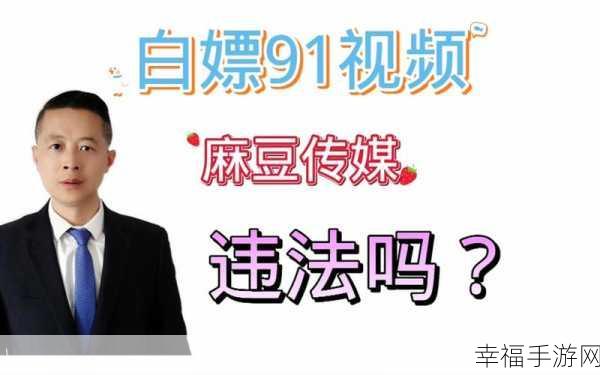 白嫖91视频

麻豆传媒

违法吗？

幸福手游网